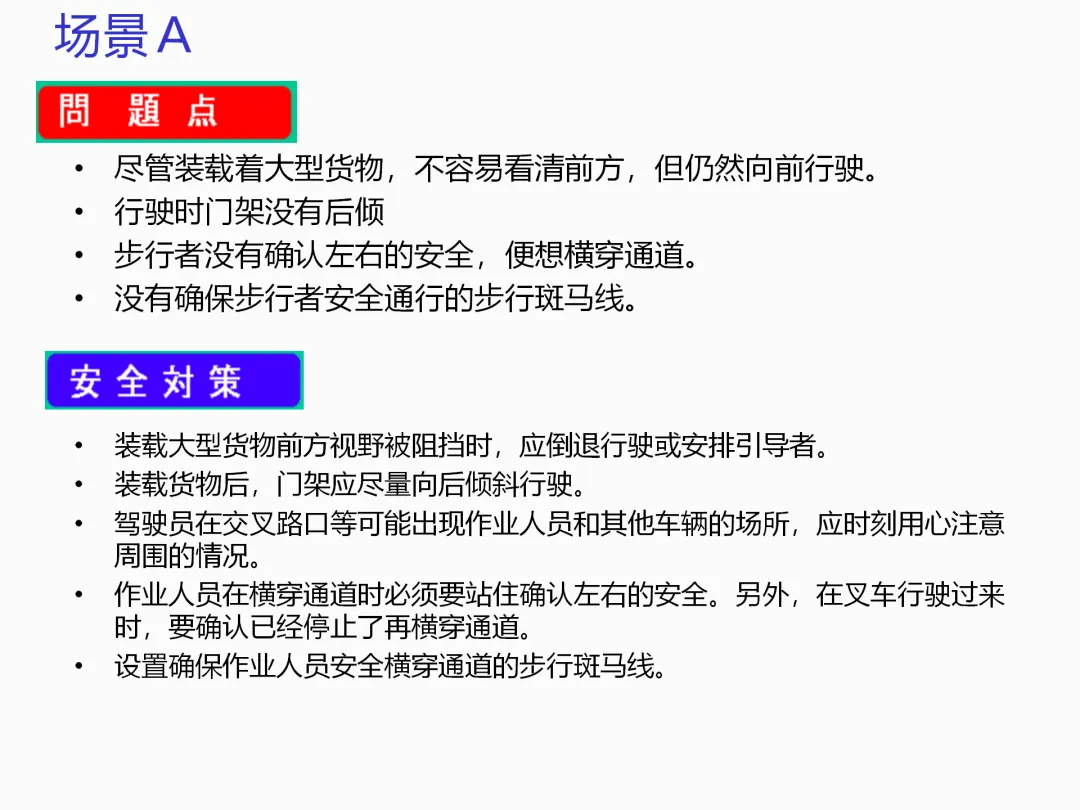 场景A

問 題 点

• 尽管装载着大型货物，不容易看清前方，但仍然向前行驶。
• 行驶时门架没有后倾
• 步行者没有确认左右的安全，便想横穿通道。
• 没有确保步行者安全通行的步行斑马线。

安 全 対 策

• 装载大型货物前方视野被阻挡时，应倒退行驶或安排引导者。
• 装载货物后，门架应尽量向后倾斜行驶。
• 驾驶员在交叉路口等可能出现作业人员和其他车辆的场所，应时刻用心注意周围的情况。
• 作业人员在横穿通道时必须要站住确认左右的安全。另外，在叉车行驶过来时，要确认已经停止了再横穿通道。
• 设置确保作业人员安全横穿通道的步行斑马线。